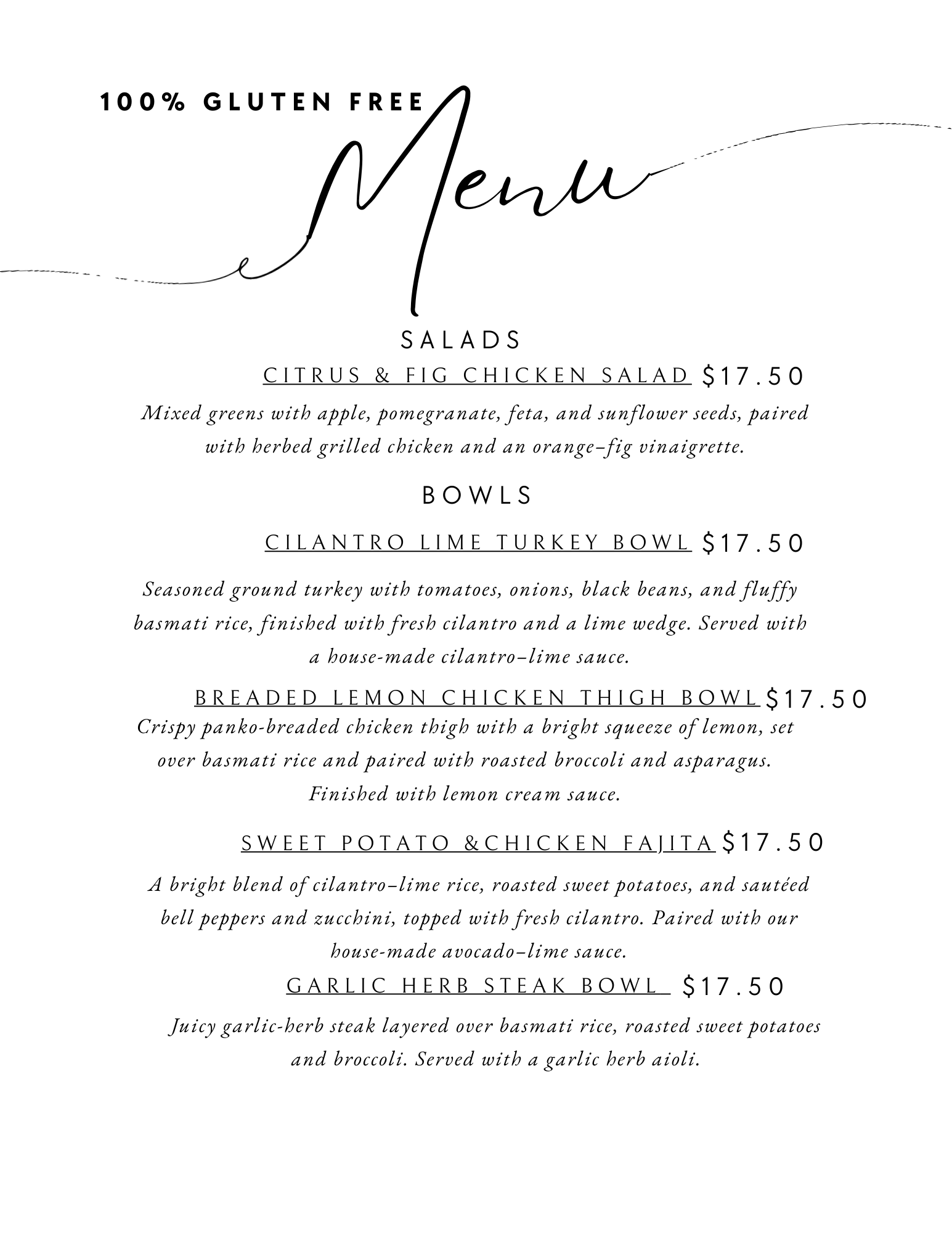 100% GLUTEN FREE

Menu

SALADS

CITRUS & FIG CHICKEN SALAD $17.50

Mixed greens with apple, pomegranate, feta, and sunflower seeds, paired with herbed grilled chicken and an orange–fig vinaigrette.

BOWLS

CILANTRO LIME TURKEY BOWL $17.50

Seasoned ground turkey with tomatoes, onions, black beans, and fluffy basmati rice, finished with fresh cilantro and a lime wedge. Served with a house-made cilantro–lime sauce.

BREADED LEMON CHICKEN THIGH BOWL $17.50

Crispy panko-breaded chicken thigh with a bright squeeze of lemon, set over basmati rice and paired with roasted broccoli and asparagus. Finished with lemon cream sauce.

SWEET POTATO &CHICKEN FAJITA $17.50

A bright blend of cilantro–lime rice, roasted sweet potatoes, and sautéed bell peppers and zucchini, topped with fresh cilantro. Paired with our house-made avocado–lime sauce.

GARLIC HERB STEAK BOWL $17.50

Juicy garlic-herb steak layered over basmati rice, roasted sweet potatoes and broccoli. Served with a garlic herb aioli.